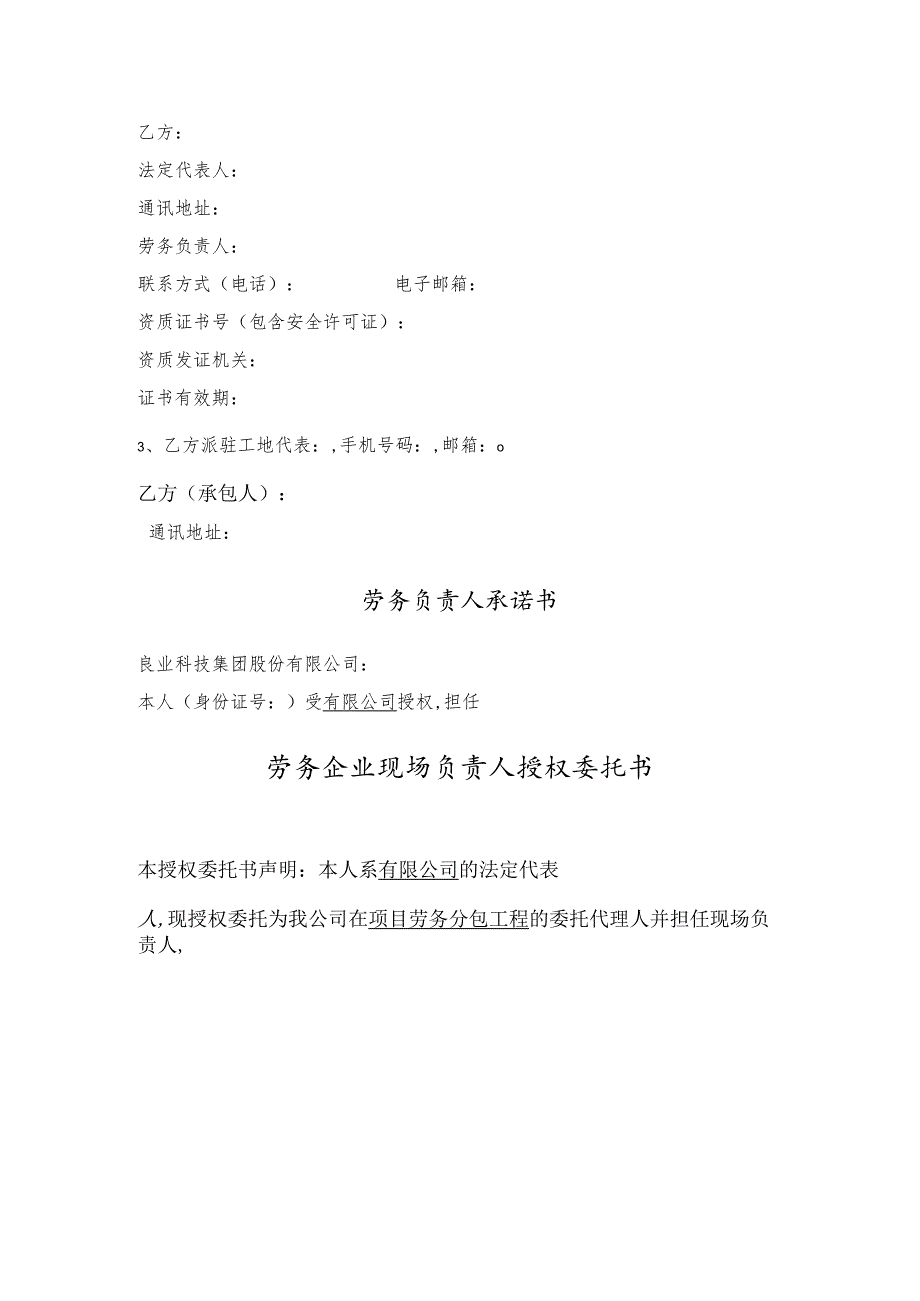 乙方：

法定代表人：

通讯地址：

劳务负责人：

联系方式（电话）：　　　　电子邮箱：

资质证书号（包含安全许可证）：

资质发证机关：

证书有效期：

3、乙方派驻工地代表：，手机号码：，邮箱：o

乙方（承包人）：

通讯地址：

劳务负责人承诺书

良业科技集团股份有限公司：

本人（身份证号：）受有限公司授权，担任

劳务企业现场负责人授权委托书

本授权委托书声明：本人系有限公司的法定代表

人，现授权委托为我公司在项目劳务分包工程的委托代理人并担任现场负责人，